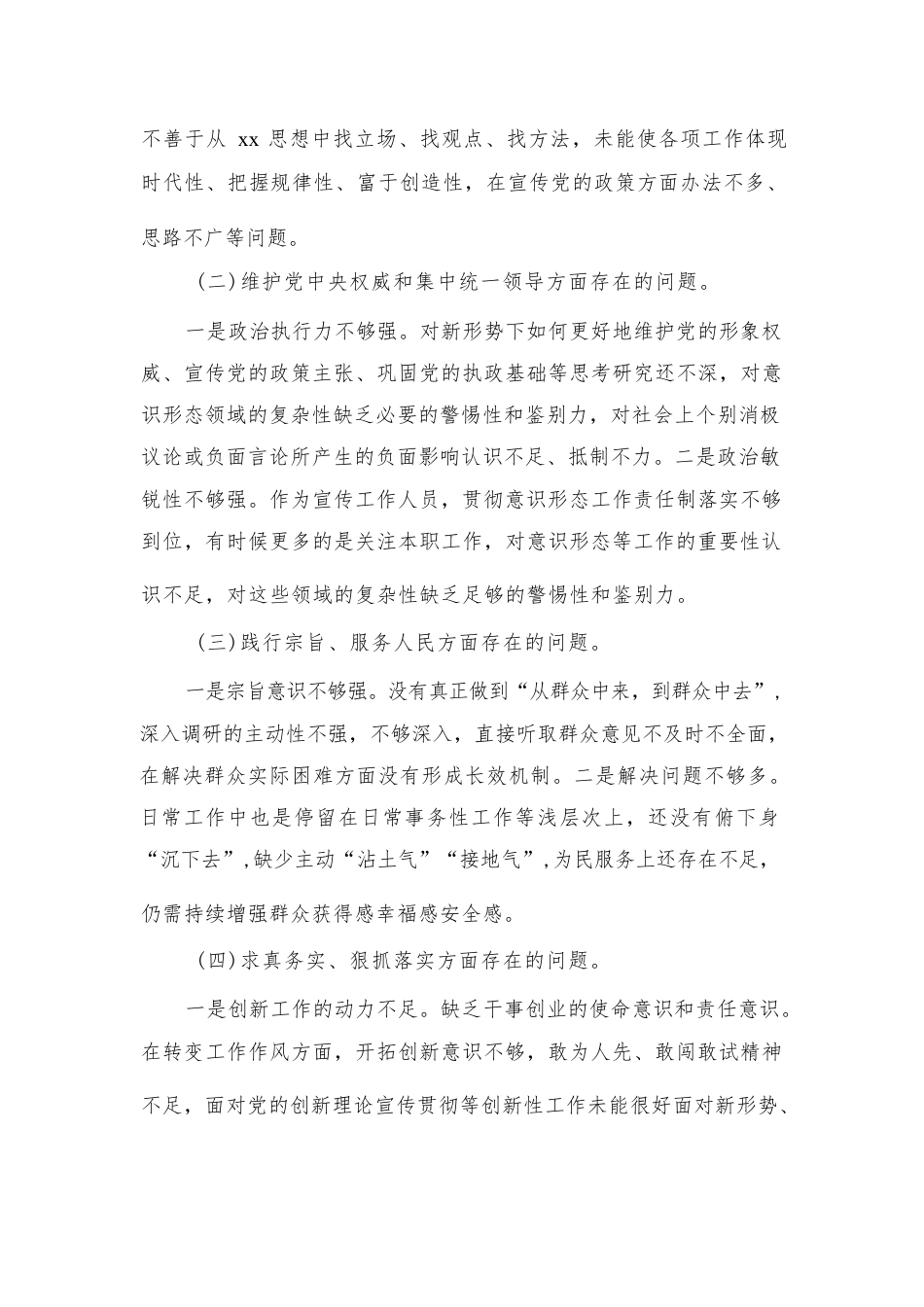 不善于从 xx 思想中找立场、找观点、找方法，未能使各项工作体现时代性、把握规律性、富于创造性，在宣传党的政策方面办法不多、思路不广等问题。

（二）维护党中央权威和集中统一领导方面存在的问题。

一是政治执行力不够强。对新形势下如何更好地维护党的形象权威、宣传党的政策主张、巩固党的执政基础等思考研究还不深，对意识形态领域的复杂性缺乏必要的警惕性和鉴别力，对社会上个别消极议论或负面言论所产生的负面影响认识不足、抵制不力。二是政治敏锐性不够强。作为宣传工作人员，贯彻意识形态工作责任制落实不够到位，有时候更多的是关注本职工作，对意识形态等工作的重要性认识不足，对这些领域的复杂性缺乏足够的警惕性和鉴别力。

（三）践行宗旨、服务人民方面存在的问题。

一是宗旨意识不够强。没有真正做到“从群众中来，到群众中去”，深入调研的主动性不强，不够深入，直接听取群众意见不及时不全面，在解决群众实际困难方面没有形成长效机制。二是解决问题不够多。日常工作中也是停留在日常事务性工作等浅层次上，还没有俯下身“沉下去”，缺少主动“沾土气”“接地气”，为民服务上还存在不足，仍需持续增强群众获得感幸福感安全感。

（四）求真务实、狠抓落实方面存在的问题。

一是创新工作的动力不足。缺乏干事创业的使命意识和责任意识。在转变工作作风方面，开拓创新意识不够，敢为人先、敢闯敢试精神不足，面对党的创新理论宣传贯彻等创新性工作未能很好面对新形势、